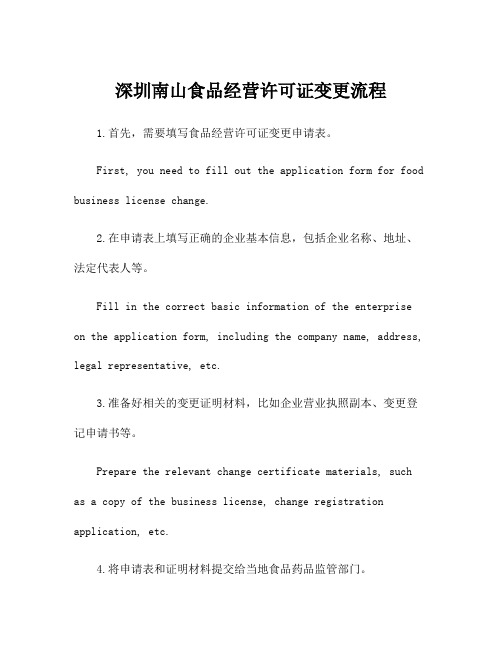 深圳南山食品经营许可证变更流程

1.首先，需要填写食品经营许可证变更申请表。

First, you need to fill out the application form for food business license change.

2.在申请表上填写正确的企业基本信息，包括企业名称、地址、法定代表人等。

Fill in the correct basic information of the enterprise on the application form, including the company name, address, legal representative, etc.

3.准备好相关的变更证明材料，比如企业营业执照副本、变更登记申请书等。

Prepare the relevant change certificate materials, such as a copy of the business license, change registration application, etc.

4.将申请表和证明材料提交给当地食品药品监管部门。